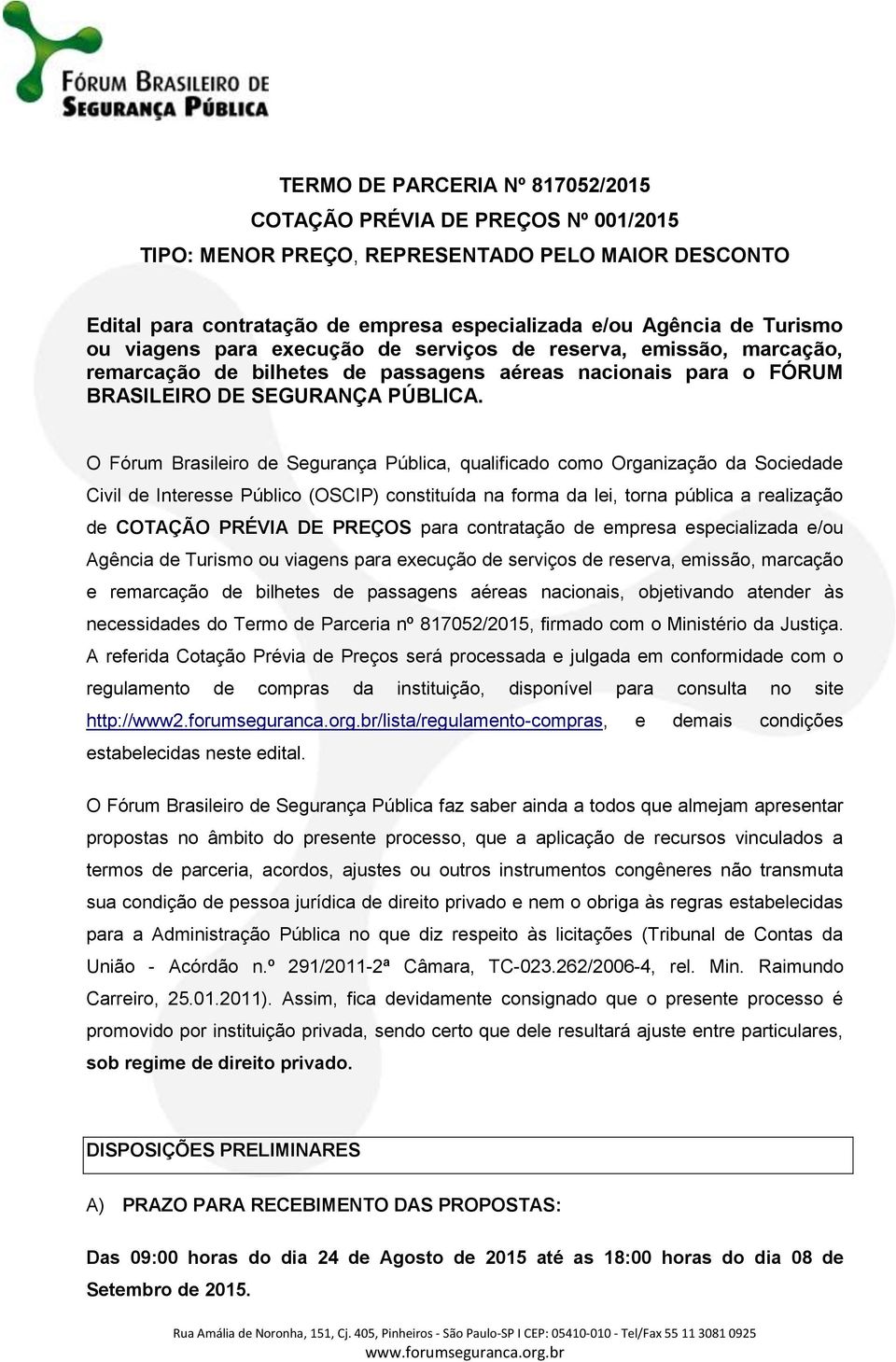 FÓRUM BRASILEIRO DE SEGURANÇA PÚBLICA

TERMO DE PARCERIA Nº 817052/2015
COTAÇÃO PRÉVIA DE PREÇOS Nº 001/2015
TIPO: MENOR PREÇO, REPRESENTADO PELO MAIOR DESCONTO

Edital para contratação de empresa especializada e/ou Agência de Turismo ou viagens para execução de serviços de reserva, emissão, marcação, remarcação de bilhetes de passagens aéreas nacionais para o FÓRUM BRASILEIRO DE SEGURANÇA PÚBLICA.

O Fórum Brasileiro de Segurança Pública, qualificado como Organização da Sociedade Civil de Interesse Público (OSCIP) constituída na forma da lei, torna pública a realização de COTAÇÃO PRÉVIA DE PREÇOS para contratação de empresa especializada e/ou Agência de Turismo ou viagens para execução de serviços de reserva, emissão, marcação e remarcação de bilhetes de passagens aéreas nacionais, objetivando atender às necessidades do Termo de Parceria nº 817052/2015, firmado com o Ministério da Justiça. A referida Cotação Prévia de Preços será processada e julgada em conformidade com o regulamento de compras da instituição, disponível para consulta no site http://www2.forumseguranca.org.br/lista/regulamento-compras, e demais condições estabelecidas neste edital.

O Fórum Brasileiro de Segurança Pública faz saber ainda a todos que almejam apresentar propostas no âmbito do presente processo, que a aplicação de recursos vinculados a termos de parceria, acordos, ajustes ou outros instrumentos congêneres não transmuta sua condição de pessoa jurídica de direito privado e nem o obriga às regras estabelecidas para a Administração Pública no que diz respeito às licitações (Tribunal de Contas da União - Acórdão n.º 291/2011-2ª Câmara, TC-023.262/2006-4, rel. Min. Raimundo Carreiro, 25.01.2011). Assim, fica devidamente consignado que o presente processo é promovido por instituição privada, sendo certo que dele resultará ajuste entre particulares, sob regime de direito privado.

DISPOSIÇÕES PRELIMINARES

A) PRAZO PARA RECEBIMENTO DAS PROPOSTAS:

Das 09:00 horas do dia 24 de Agosto de 2015 até as 18:00 horas do dia 08 de Setembro de 2015.

Rua Amália de Noronha, 151, Cj. 405, Pinheiros - São Paulo-SP I CEP: 05410-010 - Tel/Fax 55 11 3081 0925
www.forumseguranca.org.br